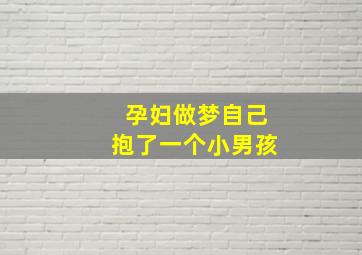 孕妇做梦自己
抱了一个小男孩